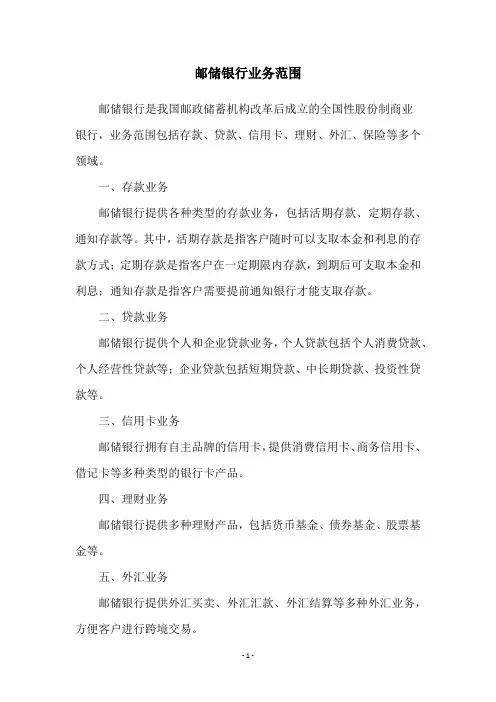 邮储银行业务范围

邮储银行是我国邮政储蓄机构改革后成立的全国性股份制商业银行，业务范围包括存款、贷款、信用卡、理财、外汇、保险等多个领域。

一、存款业务

邮储银行提供各种类型的存款业务，包括活期存款、定期存款、通知存款等。其中，活期存款是指客户随时可以支取本金和利息的存款方式；定期存款是指客户在一定期限内存款，到期后可支取本金和利息；通知存款是指客户需要提前通知银行才能支取存款。

二、贷款业务

邮储银行提供个人和企业贷款业务，个人贷款包括个人消费贷款、个人经营性贷款等；企业贷款包括短期贷款、中长期贷款、投资性贷款等。

三、信用卡业务

邮储银行拥有自主品牌的信用卡，提供消费信用卡、商务信用卡、借记卡等多种类型的银行卡产品。

四、理财业务

邮储银行提供多种理财产品，包括货币基金、债券基金、股票基金等。

五、外汇业务

邮储银行提供外汇买卖、外汇汇款、外汇结算等多种外汇业务，方便客户进行跨境交易。

- 1 -